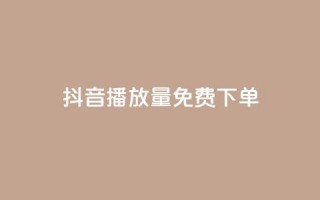 抖音播放量免费下单